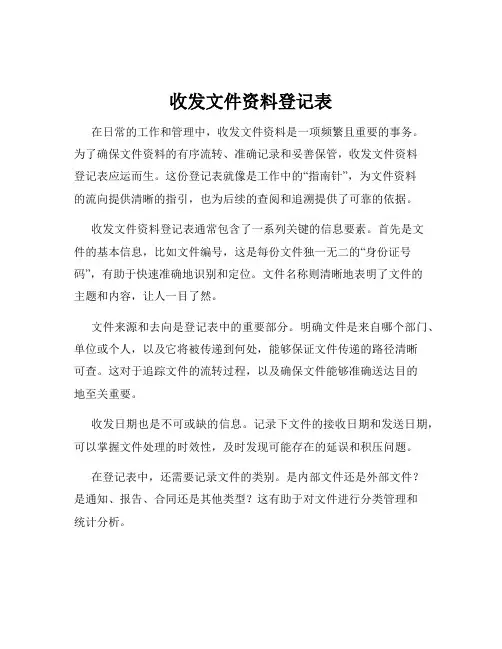 收发文件资料登记表

在日常的工作和管理中，收发文件资料是一项频繁且重要的事务。为了确保文件资料的有序流转、准确记录和妥善保管，收发文件资料登记表应运而生。这份登记表就像是工作中的“指南针”，为文件资料的流向提供清晰的指引，也为后续的查阅和追溯提供了可靠的依据。

收发文件资料登记表通常包含了一系列关键的信息要素。首先是文件的基本信息，比如文件编号，这是每份文件独一无二的“身份证号码”，有助于快速准确地识别和定位。文件名称则清晰地表明了文件的主题和内容，让人一目了然。

文件来源和去向是登记表中的重要部分。明确文件是来自哪个部门、单位或个人，以及它将被传递到何处，能够保证文件传递的路径清晰可查。这对于追踪文件的流转过程，以及确保文件能够准确送达目的地至关重要。

收发日期也是不可或缺的信息。记录下文件的接收日期和发送日期，可以掌握文件处理的时效性，及时发现可能存在的延误和积压问题。

在登记表中，还需要记录文件的类别。是内部文件还是外部文件？是通知、报告、合同还是其他类型？这有助于对文件进行分类管理和统计分析。